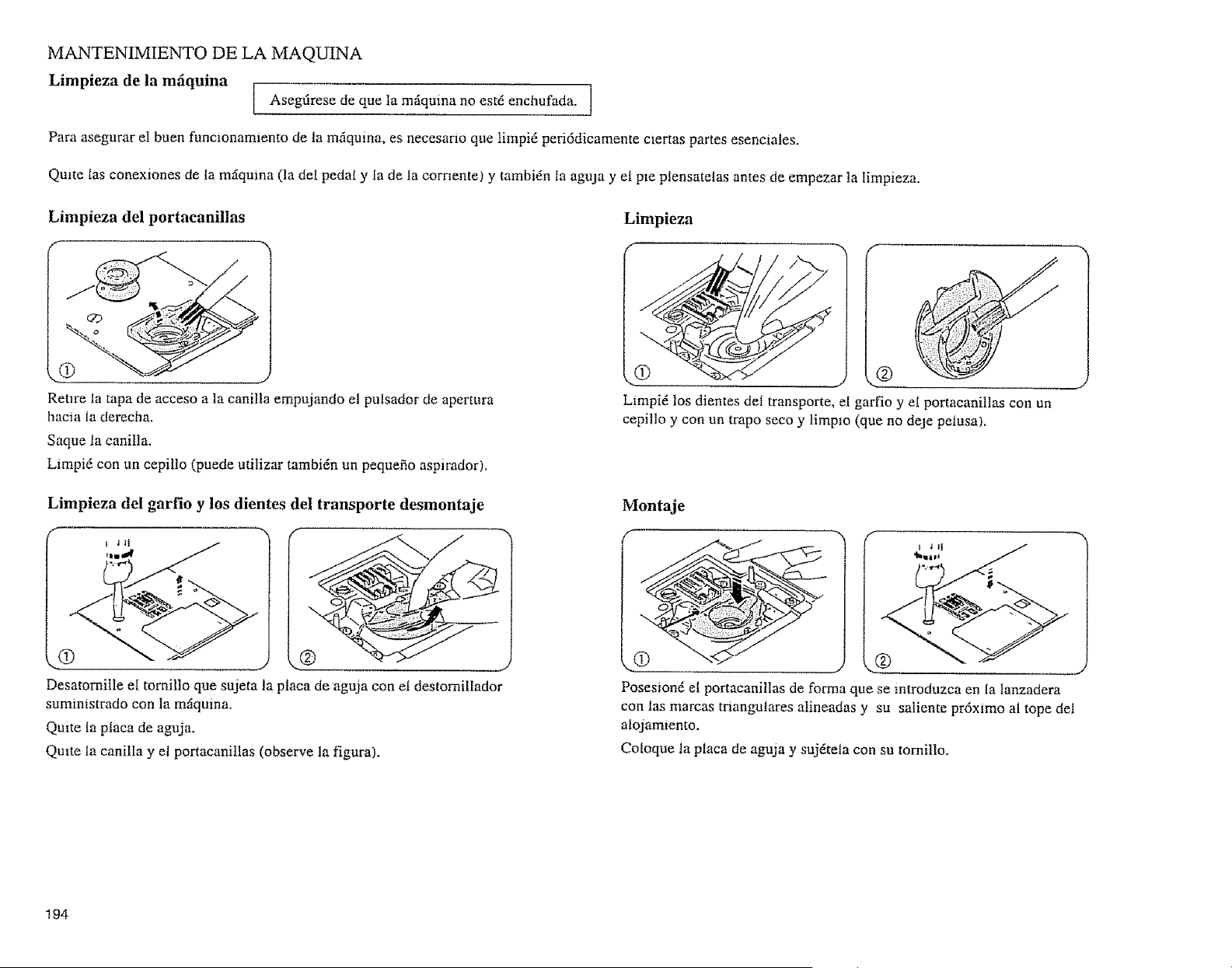 MANTENIMIENTO DE LA MAQUINA

Limpieza de la máquina

Asegúrese de que la máquina no esté enchufada.

Para asegurar el buen funcionamiento de la máquina, es necesario que limpié periódicamente ciertas partes esenciales.

Quite las conexiones de la máquina (la del pedal y la de la corriente) y también la aguja y el pie plensatelas antes de empezar la limpieza.

Limpieza del portacanillas

①

Retire la tapa de acceso a la canilla empujando el pulsador de apertura hacia la derecha.

Saque la canilla.

Limpié con un cepillo (puede utilizar también un pequeño aspirador).

Limpieza del garfio y los dientes del transporte desmontaje

①

②

Desatornille el tornillo que sujeta la placa de aguja con el destornillador suministrado con la máquina.

Quite la placa de aguja.

Quite la canilla y el portacanillas (observe la figura).

Limpieza

①

②

Limpié los dientes del transporte, el garfio y el portacanillas con un cepillo y con un trapo seco y limpio (que no deje pelusa).

Montaje

①

②

Posesioné el portacanillas de forma que se introduzca en la lanzadera con las marcas triangulares alineadas y su saliente próximo al tope del alojamiento.

Coloque la placa de aguja y sujétela con su tornillo.

194